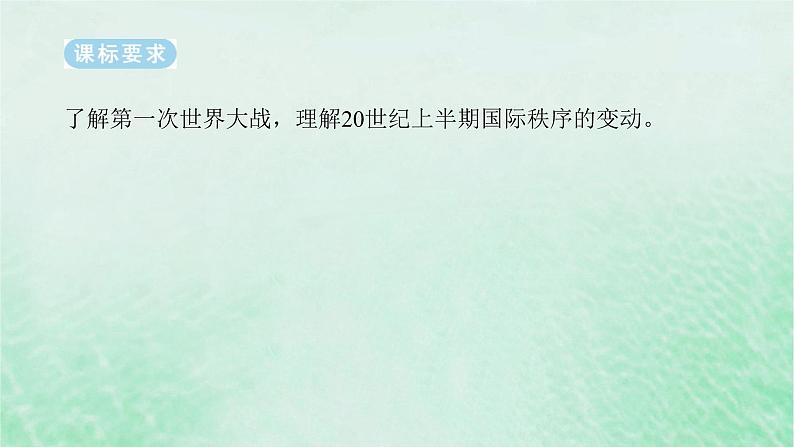 课标要求

了解第一次世界大战，理解20世纪上半期国际秩序的变动。